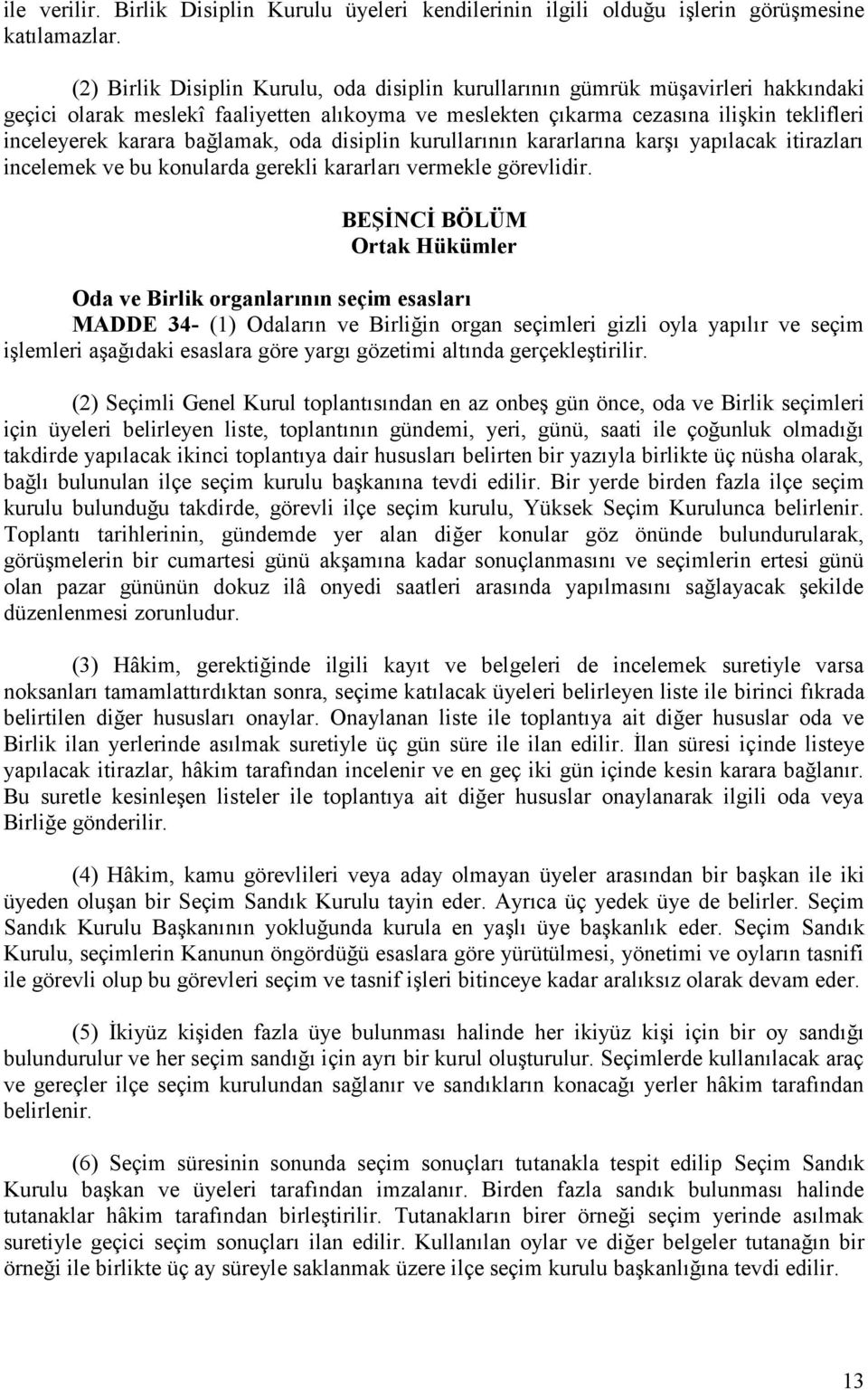 ile verilir. Birlik Disiplin Kurulu üyeleri kendilerinin ilgili olduğu işlerin görüşmesine katılamazlar.

(2) Birlik Disiplin Kurulu, oda disiplin kurullarının gümrük müşavirleri hakkındaki geçici olarak meslekî faaliyetten alıkoyma ve meslekten çıkarma cezasına ilişkin teklifleri inceleyerek karara bağlamak, oda disiplin kurullarının kararlarına karşı yapılacak itirazları incelemek ve bu konularda gerekli kararları vermekle görevlidir.

BEŞİNCİ BÖLÜM
Ortak Hükümler

Oda ve Birlik organlarının seçim esasları
MADDE 34- (1) Odaların ve Birliğin organ seçimleri gizli oyla yapılır ve seçim işlemleri aşağıdaki esaslara göre yargı gözetimi altında gerçekleştirilir.

(2) Seçimli Genel Kurul toplantısından en az onbeş gün önce, oda ve Birlik seçimleri için üyeleri belirleyen liste, toplantının gündemi, yeri, günü, saati ile çoğunluk olmadığı takdirde yapılacak ikinci toplantıya dair hususları belirten bir yazıyla birlikte üç nüsha olarak, bağlı bulunulan ilçe seçim kurulu başkanına tevdi edilir. Bir yerde birden fazla ilçe seçim kurulu bulunduğu takdirde, görevli ilçe seçim kurulu, Yüksek Seçim Kurulunca belirlenir. Toplantı tarihlerinin, gündemde yer alan diğer konular göz önünde bulundurularak, görüşmelerin bir cumartesi günü akşamına kadar sonuçlanmasını ve seçimlerin ertesi günü olan pazar gününün dokuz ilâ onyedi saatleri arasında yapılmasını sağlayacak şekilde düzenlenmesi zorunludur.

(3) Hâkim, gerektiğinde ilgili kayıt ve belgeleri de incelemek suretiyle varsa noksanları tamamlattırdıktan sonra, seçime katılacak üyeleri belirleyen liste ile birinci fıkrada belirtilen diğer hususları onaylar. Onaylanan liste ile toplantıya ait diğer hususlar oda ve Birlik ilan yerlerinde asılmak suretiyle üç gün süre ile ilan edilir. İlan süresi içinde listeye yapılacak itirazlar, hâkim tarafından incelenir ve en geç iki gün içinde kesin karara bağlanır. Bu suretle kesinleşen listeler ile toplantıya ait diğer hususlar onaylanarak ilgili oda veya Birliğe gönderilir.

(4) Hâkim, kamu görevlileri veya aday olmayan üyeler arasından bir başkan ile iki üyeden oluşan bir Seçim Sandık Kurulu tayin eder. Ayrıca üç yedek üye de belirler. Seçim Sandık Kurulu Başkanının yokluğunda kurula en yaşlı üye başkanlık eder. Seçim Sandık Kurulu, seçimlerin Kanunun öngördüğü esaslara göre yürütülmesi, yönetimi ve oyların tasnifi ile görevli olup bu görevleri seçim ve tasnif işleri bitinceye kadar aralıksız olarak devam eder.

(5) İkiyüz kişiden fazla üye bulunması halinde her ikiyüz kişi için bir oy sandığı bulundurulur ve her seçim sandığı için ayrı bir kurul oluşturulur. Seçimlerde kullanılacak araç ve gereçler ilçe seçim kurulundan sağlanır ve sandıkların konacağı yerler hâkim tarafından belirlenir.

(6) Seçim süresinin sonunda seçim sonuçları tutanakla tespit edilip Seçim Sandık Kurulu başkan ve üyeleri tarafından imzalanır. Birden fazla sandık bulunması halinde tutanaklar hâkim tarafından birleştirilir. Tutanakların birer örneği seçim yerinde asılmak suretiyle geçici seçim sonuçları ilan edilir. Kullanılan oylar ve diğer belgeler tutanağın bir örneği ile birlikte üç ay süreyle saklanmak üzere ilçe seçim kurulu başkanlığına tevdi edilir.

13